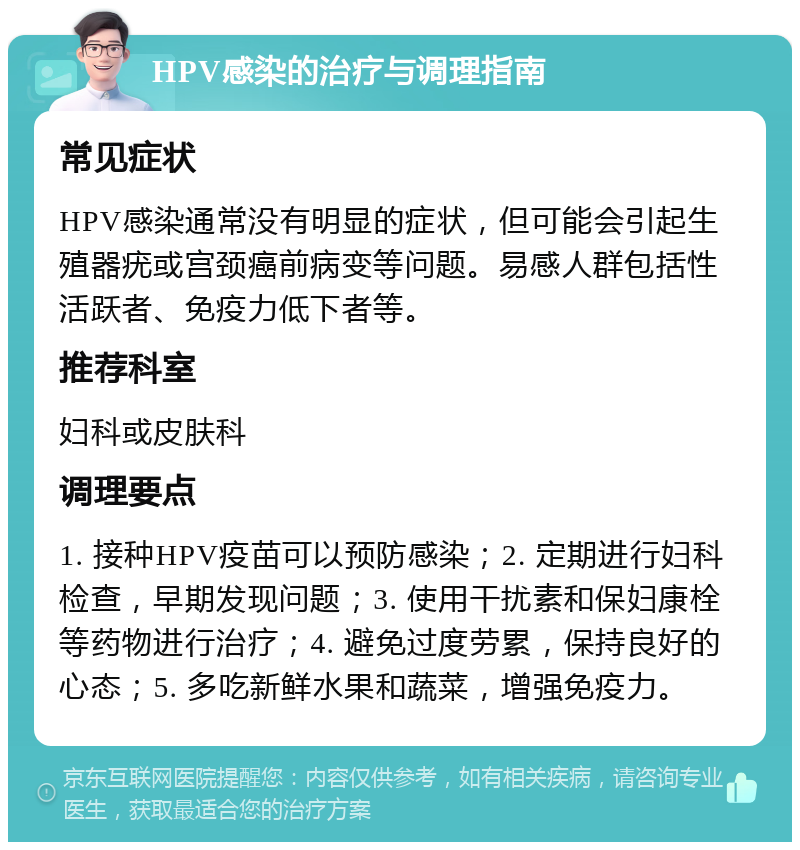 HPV感染的治疗与调理指南

常见症状

HPV感染通常没有明显的症状，但可能会引起生殖器疣或宫颈癌前病变等问题。易感人群包括性活跃者、免疫力低下者等。

推荐科室

妇科或皮肤科

调理要点

1. 接种HPV疫苗可以预防感染；2. 定期进行妇科检查，早期发现问题；3. 使用干扰素和保妇康栓等药物进行治疗；4. 避免过度劳累，保持良好的心态；5. 多吃新鲜水果和蔬菜，增强免疫力。

京东互联网医院提醒您：内容仅供参考，如有相关疾病，请咨询专业医生，获取最适合您的治疗方案